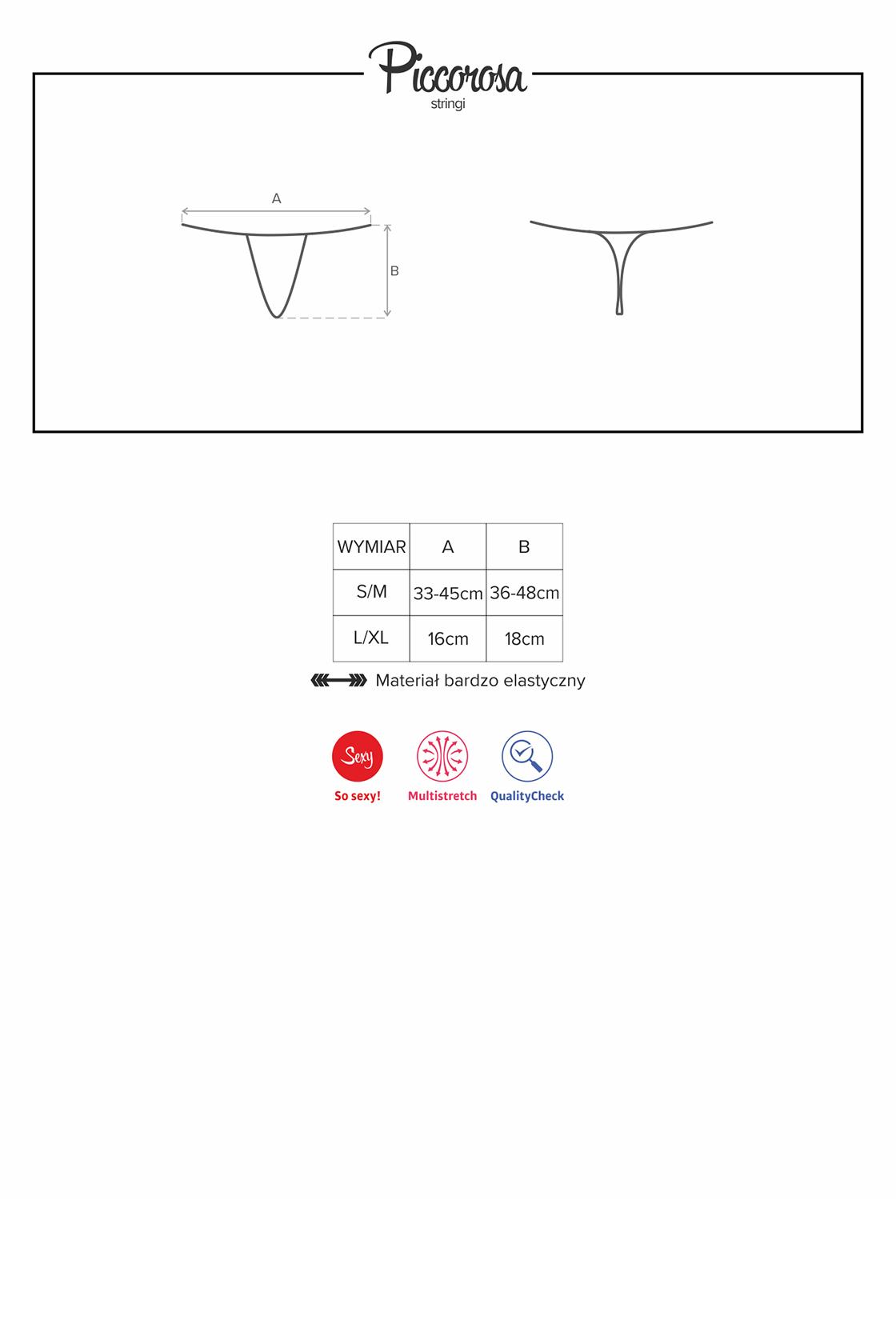 Piccorosa
stringi

A

B

| WYMIAR | A | B |
|---|---|---|
| S/M | 33-45cm | 36-48cm |
| L/XL | 16cm | 18cm |

Materiał bardzo elastyczny

Sexy
So sexy!
Multistretch
QualityCheck